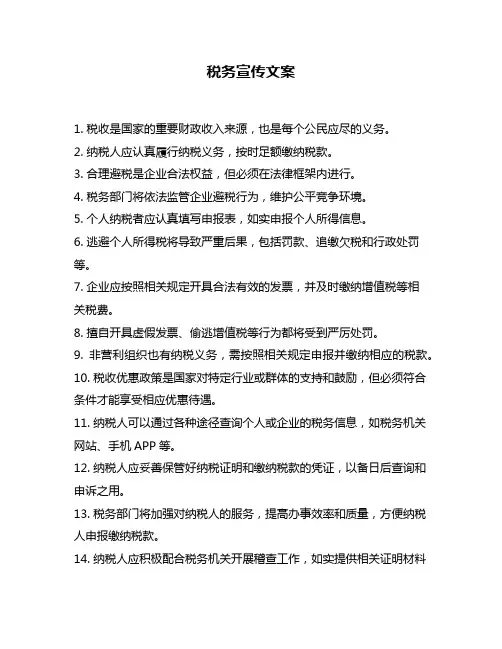 税务宣传文案

1. 税收是国家的重要财政收入来源，也是每个公民应尽的义务。

2. 纳税人应认真履行纳税义务，按时足额缴纳税款。

3. 合理避税是企业合法权益，但必须在法律框架内进行。

4. 税务部门将依法监管企业避税行为，维护公平竞争环境。

5. 个人纳税者应认真填写申报表，如实申报个人所得信息。

6. 逃避个人所得税将导致严重后果，包括罚款、追缴欠税和行政处罚等。

7. 企业应按照相关规定开具合法有效的发票，并及时缴纳增值税等相关税费。

8. 擅自开具虚假发票、偷逃增值税等行为都将受到严厉处罚。

9. 非营利组织也有纳税义务，需按照相关规定申报并缴纳相应的税款。

10. 税收优惠政策是国家对特定行业或群体的支持和鼓励，但必须符合条件才能享受相应优惠待遇。

11. 纳税人可以通过各种途径查询个人或企业的税务信息，如税务机关网站、手机 APP 等。

12. 纳税人应妥善保管好纳税证明和缴纳税款的凭证，以备日后查询和申诉之用。

13. 税务部门将加强对纳税人的服务，提高办事效率和质量，方便纳税人申报缴纳税款。

14. 纳税人应积极配合税务机关开展稽查工作，如实提供相关证明材料